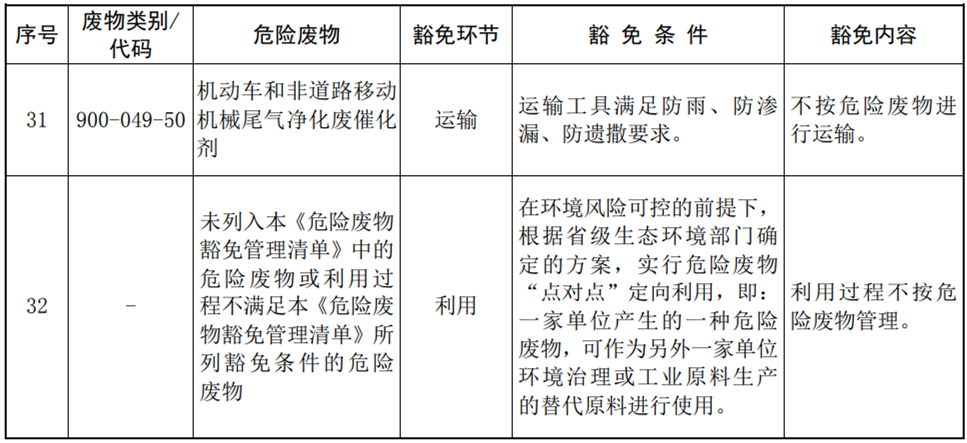 | 序号 | 废物类别/代码 | 危险废物 | 豁免环节 | 豁 免 条 件 | 豁免内容 |
|---|---|---|---|---|---|
| 31 | 900-049-50 | 机动车和非道路移动机械尾气净化废催化剂 | 运输 | 运输工具满足防雨、防渗漏、防遗撒要求。 | 不按危险废物进行运输。 |
| 32 | - | 未列入本《危险废物豁免管理清单》中的危险废物或利用过程不满足本《危险废物豁免管理清单》所列豁免条件的危险废物 | 利用 | 在环境风险可控的前提下，根据省级生态环境部门确定的方案，实行危险废物“点对点”定向利用，即：一家单位产生的一种危险废物，可作为另外一家单位环境治理或工业原料生产的替代原料进行使用。 | 利用过程不按危险废物管理。 |